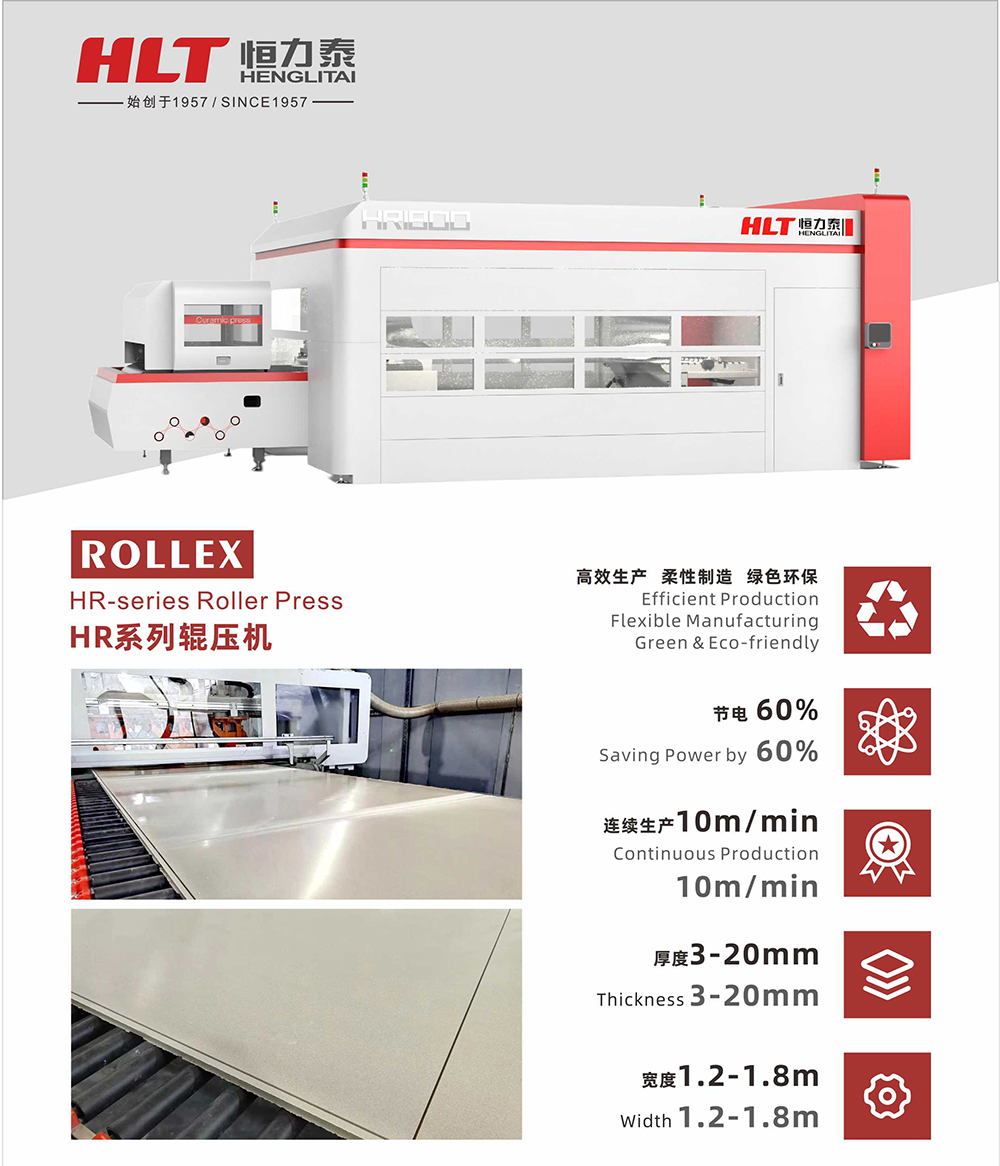 HLT 恒力泰 HENGLITAI

始创于1957 / SINCE1957

HR1800

HLT 恒力泰 HENGLITAI

Ceramic press

ROLLEX

HR-series Roller Press

HR系列辊压机

高效生产 柔性制造 绿色环保

Efficient Production

Flexible Manufacturing

Green & Eco-friendly

节电 60%

Saving Power by 60%

连续生产10m/min

Continuous Production

10m/min

厚度3-20mm

Thickness 3-20mm

宽度1.2-1.8m

Width 1.2-1.8m